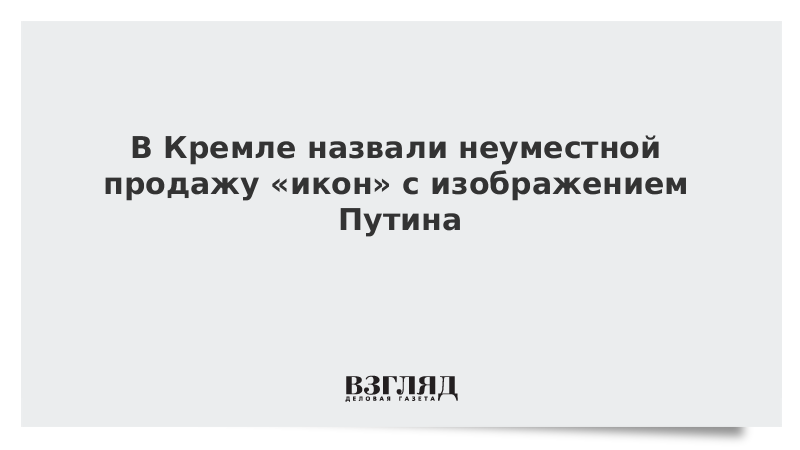 В Кремле назвали неуместной продажу «икон» с изображением Путина

ВЗГЛЯД
ДЕЛОВАЯ ГАЗЕТА